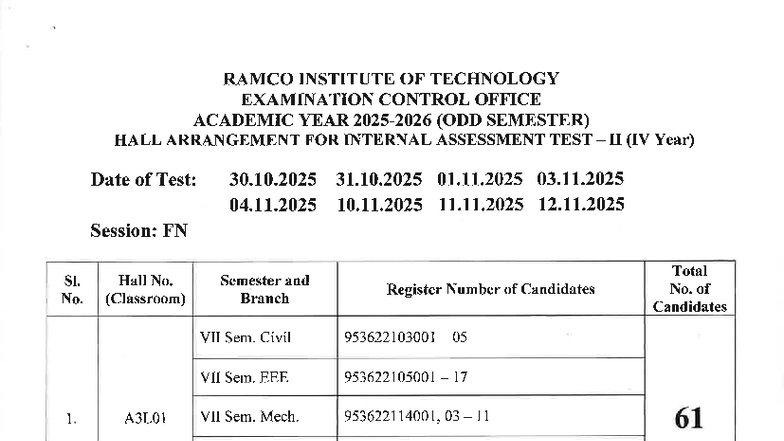 RAMCO INSTITUTE OF TECHNOLOGY
EXAMINATION CONTROL OFFICE
ACADEMIC YEAR 2025-2026 (ODD SEMESTER)
HALL ARRANGEMENT FOR INTERNAL ASSESSMENT TEST – II (IV Year)

Date of Test: 30.10.2025 31.10.2025 01.11.2025 03.11.2025
04.11.2025 10.11.2025 11.11.2025 12.11.2025

Session: FN

| Sl. No. | Hall No. (Classroom) | Semester and Branch | Register Number of Candidates | Total No. of Candidates |
|---|---|---|---|---|
| 1. | A3L01 | VII Sem. Civil | 953622103001 05 | 61 |
| | | VII Sem. EEE | 953622105001 – 17 | |
| | | VII Sem. Mech. | 953622114001, 03 – 11 | |